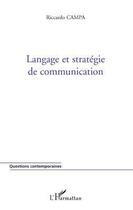 Riccardo CAMPA

Langage et stratégie de communication

Questions contemporaines

L'Harmattan